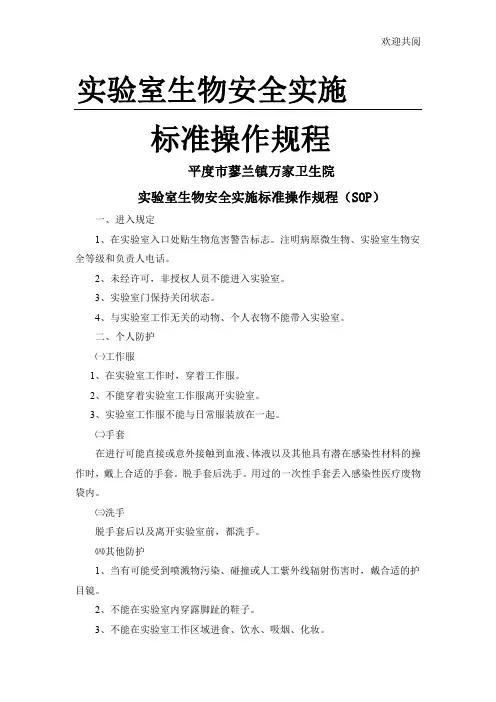 欢迎共阅

实验室生物安全实施

标准操作规程

平度市蓼兰镇万家卫生院

实验室生物安全实施标准操作规程（SOP）

一、进入规定

1、在实验室入口处贴生物危害警告标志。注明病原微生物、实验室生物安全等级和负责人电话。

2、未经许可，非授权人员不能进入实验室。

3、实验室门保持关闭状态。

4、与实验室工作无关的动物、个人衣物不能带入实验室。

二、个人防护

㈠工作服

1、在实验室工作时，穿着工作服。

2、不能穿着实验室工作服离开实验室。

3、实验室工作服不能与日常服装放在一起。

㈡手套

在进行可能直接或意外接触到血液、体液以及其他具有潜在感染性材料的操作时，戴上合适的手套。脱手套后洗手。用过的一次性手套丢入感染性医疗废物袋内。

㈢洗手

脱手套后以及离开实验室前，都洗手。

㈣其他防护

1、当有可能受到喷溅物污染、碰撞或人工紫外线辐射伤害时，戴合适的护目镜。

2、不能在实验室内穿露脚趾的鞋子。

3、不能在实验室工作区域进食、饮水、吸烟、化妆。